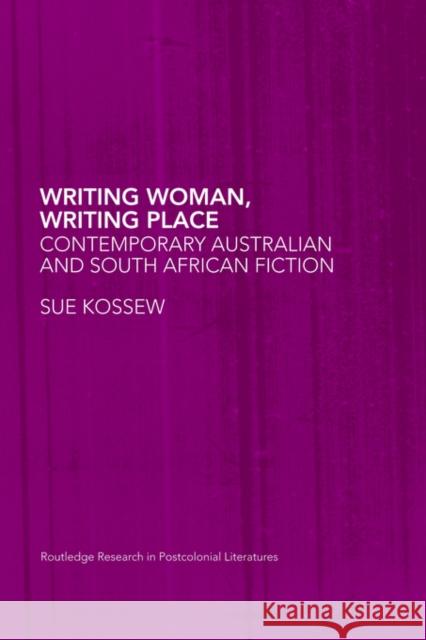 WRITING WOMAN, WRITING PLACE
CONTEMPORARY AUSTRALIAN AND SOUTH AFRICAN FICTION

SUE KOSSEW

Routledge Research in Postcolonial Literatures